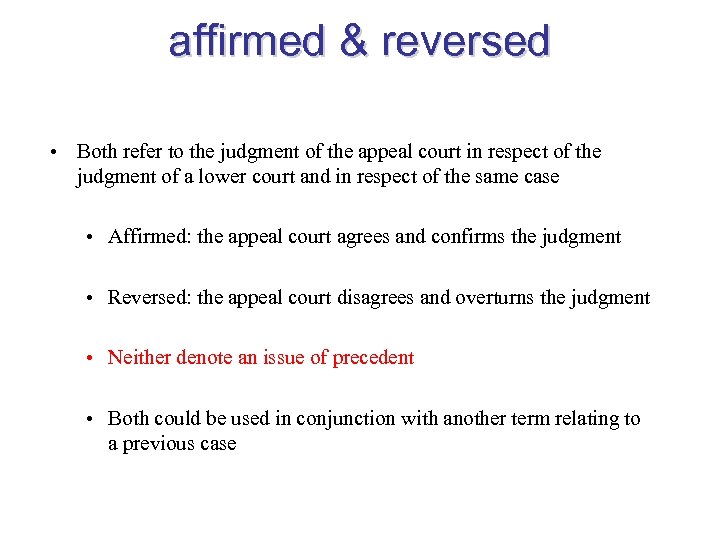 affirmed & reversed

• Both refer to the judgment of the appeal court in respect of the judgment of a lower court and in respect of the same case

• Affirmed: the appeal court agrees and confirms the judgment

• Reversed: the appeal court disagrees and overturns the judgment

• Neither denote an issue of precedent

• Both could be used in conjunction with another term relating to a previous case